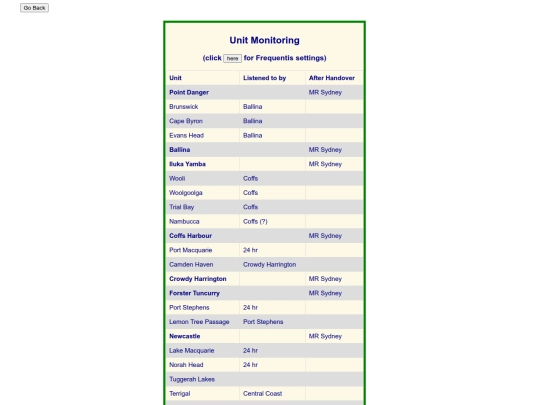 Go Back

Unit Monitoring

(click here for Frequentis settings)

| Unit | Listened to by | After Handover |
|---|---|---|
| Point Danger | | MR Sydney |
| Brunswick | Ballina | |
| Cape Byron | Ballina | |
| Evans Head | Ballina | |
| Ballina | | MR Sydney |
| Iluka Yamba | | MR Sydney |
| Wooli | Coffs | |
| Woolgoolga | Coffs | |
| Trial Bay | Coffs | |
| Nambucca | Coffs (?) | |
| Coffs Harbour | | MR Sydney |
| Port Macquarie | 24 hr | |
| Camden Haven | Crowdy Harrington | |
| Crowdy Harrington | | MR Sydney |
| Forster Tuncurry | | MR Sydney |
| Port Stephens | 24 hr | |
| Lemon Tree Passage | Port Stephens | |
| Newcastle | | MR Sydney |
| Lake Macquarie | 24 hr | |
| Norah Head | 24 hr | |
| Tuggerah Lakes | | |
| Terrigal | Central Coast | |